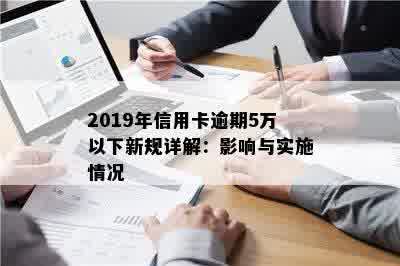 2019年信用卡逾期5万以下新规详解：影响与实施情况